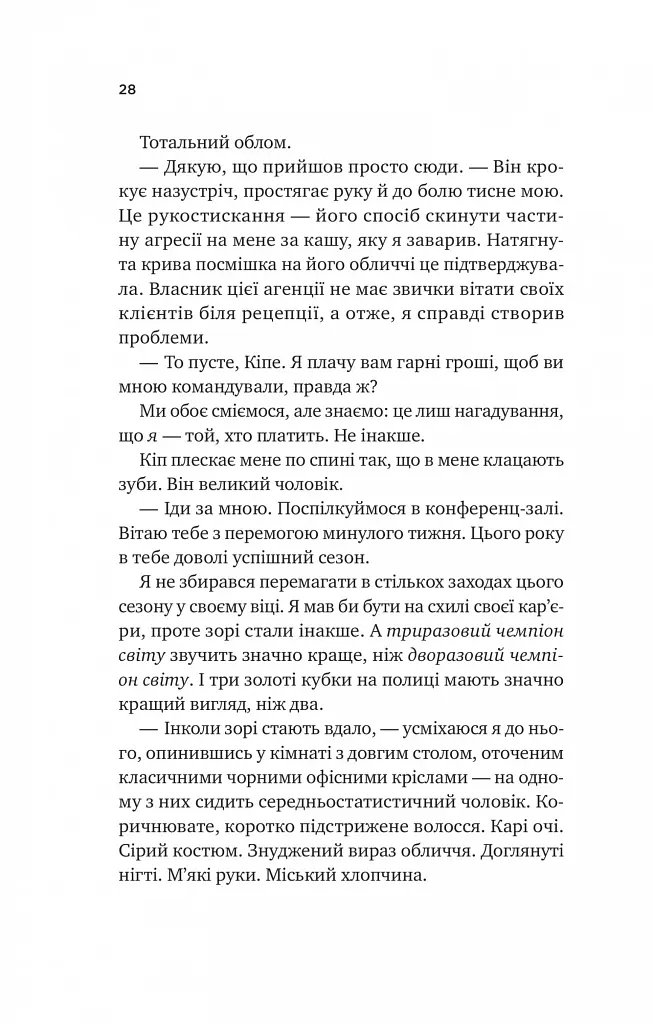 28

Тотальний облом.

— Дякую, що прийшов просто сюди. — Він крокує назустріч, простягає руку й до болю тисне мою. Це рукостискання — його спосіб скинути частину агресії на мене за кашу, яку я заварив. Натягнута крива посмішка на його обличчі це підтверджувала. Власник цієї агенції не має звички вітати своїх клієнтів біля рецепції, а отже, я справді створив проблеми.

— То пусте, Кіпе. Я плачу вам гарні гроші, щоб ви мною командували, правда ж?

Ми обоє сміємося, але знаємо: це лиш нагадування, що я — той, хто платить. Не інакше.

Кіп плескає мене по спині так, що в мене клацають зуби. Він великий чоловік.

— Іди за мною. Поспілкуймося в конференц-залі. Вітаю тебе з перемогою минулого тижня. Цього року в тебе доволі успішний сезон.

Я не збирався перемагати в стількох заходах цього сезону у своєму віці. Я мав би бути на схилі своєї кар'єри, проте зорі стали інакше. А триразовий чемпіон світу звучить значно краще, ніж дворазовий чемпіон світу. І три золоті кубки на полиці мають значно кращий вигляд, ніж два.

— Інколи зорі стають вдало, — усміхаюся я до нього, опинившись у кімнаті з довгим столом, оточеним класичними чорними офісними кріслами — на одному з них сидить середньостатистичний чоловік. Коричнювате, коротко підстрижене волосся. Карі очі. Сірий костюм. Знуджений вираз обличчя. Доглянуті нігті. М'які руки. Міський хлопчина.